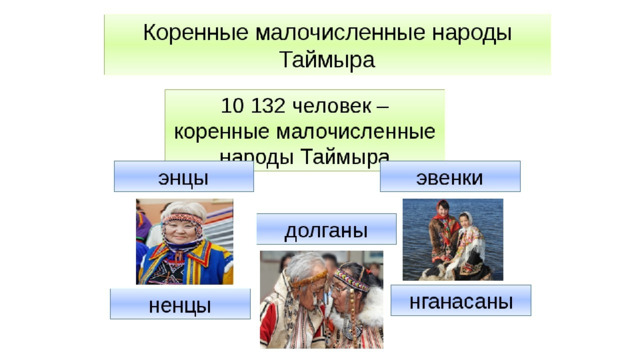 Коренные малочисленные народы Таймыра

10 132 человек – коренные малочисленные народы Таймыра

энцы

эвенки

долганы

ненцы

нганасаны